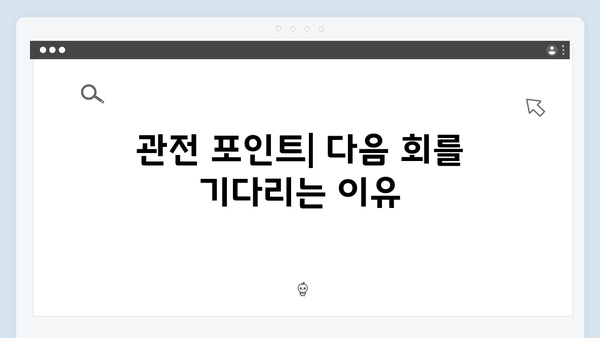 관전 포인트| 다음 회를 기다리는 이유